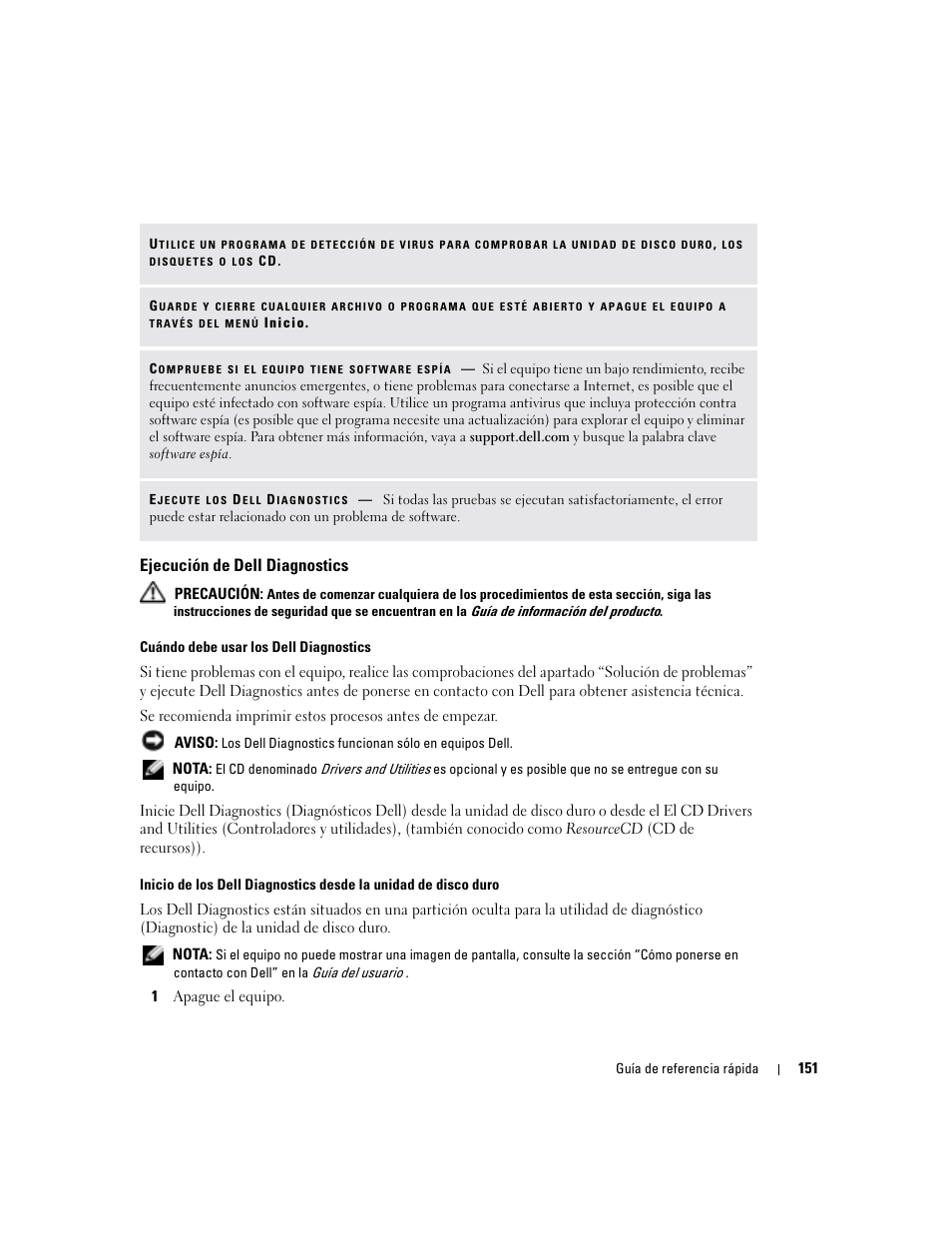 UTILICE UN PROGRAMA DE DETECCIÓN DE VIRUS PARA COMPROBAR LA UNIDAD DE DISCO DURO, LOS DISQUETES O LOS CD.

GUARDE Y CIERRE CUALQUIER ARCHIVO O PROGRAMA QUE ESTÉ ABIERTO Y APAGUE EL EQUIPO A TRAVÉS DEL MENÚ Inicio.

COMPRUEBE SI EL EQUIPO TIENE SOFTWARE ESPÍA — Si el equipo tiene un bajo rendimiento, recibe frecuentemente anuncios emergentes, o tiene problemas para conectarse a Internet, es posible que el equipo esté infectado con software espía. Utilice un programa antivirus que incluya protección contra software espía (es posible que el programa necesite una actualización) para explorar el equipo y eliminar el software espía. Para obtener más información, vaya a support.dell.com y busque la palabra clave software espía.

EJECUTE LOS DELL DIAGNOSTICS — Si todas las pruebas se ejecutan satisfactoriamente, el error puede estar relacionado con un problema de software.

Ejecución de Dell Diagnostics

PRECAUCIÓN: Antes de comenzar cualquiera de los procedimientos de esta sección, siga las instrucciones de seguridad que se encuentran en la Guía de información del producto.

Cuándo debe usar los Dell Diagnostics

Si tiene problemas con el equipo, realice las comprobaciones del apartado “Solución de problemas” y ejecute Dell Diagnostics antes de ponerse en contacto con Dell para obtener asistencia técnica.

Se recomienda imprimir estos procesos antes de empezar.

AVISO: Los Dell Diagnostics funcionan sólo en equipos Dell.

NOTA: El CD denominado Drivers and Utilities es opcional y es posible que no se entregue con su equipo.

Inicie Dell Diagnostics (Diagnósticos Dell) desde la unidad de disco duro o desde el El CD Drivers and Utilities (Controladores y utilidades), (también conocido como ResourceCD (CD de recursos)).

Inicio de los Dell Diagnostics desde la unidad de disco duro

Los Dell Diagnostics están situados en una partición oculta para la utilidad de diagnóstico (Diagnostic) de la unidad de disco duro.

NOTA: Si el equipo no puede mostrar una imagen de pantalla, consulte la sección “Cómo ponerse en contacto con Dell” en la Guía del usuario .

1 Apague el equipo.

Guía de referencia rápida | 151